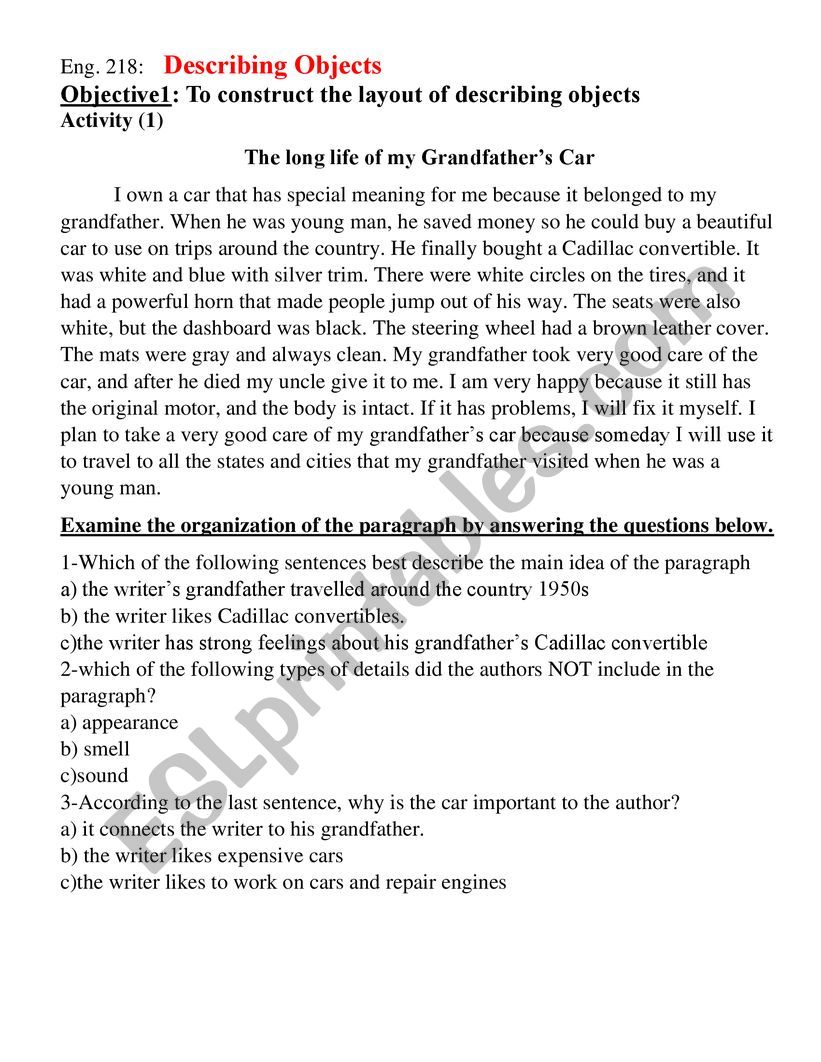 Eng. 218: Describing Objects
Objective1: To construct the layout of describing objects
Activity (1)

The long life of my Grandfather's Car

I own a car that has special meaning for me because it belonged to my grandfather. When he was young man, he saved money so he could buy a beautiful car to use on trips around the country. He finally bought a Cadillac convertible. It was white and blue with silver trim. There were white circles on the tires, and it had a powerful horn that made people jump out of his way. The seats were also white, but the dashboard was black. The steering wheel had a brown leather cover. The mats were gray and always clean. My grandfather took very good care of the car, and after he died my uncle give it to me. I am very happy because it still has the original motor, and the body is intact. If it has problems, I will fix it myself. I plan to take a very good care of my grandfather's car because someday I will use it to travel to all the states and cities that my grandfather visited when he was a young man.

Examine the organization of the paragraph by answering the questions below.

1-Which of the following sentences best describe the main idea of the paragraph
a) the writer's grandfather travelled around the country 1950s
b) the writer likes Cadillac convertibles.
c)the writer has strong feelings about his grandfather's Cadillac convertible
2-which of the following types of details did the authors NOT include in the paragraph?
a) appearance
b) smell
c)sound
3-According to the last sentence, why is the car important to the author?
a) it connects the writer to his grandfather.
b) the writer likes expensive cars
c)the writer likes to work on cars and repair engines

ESLprintables.com